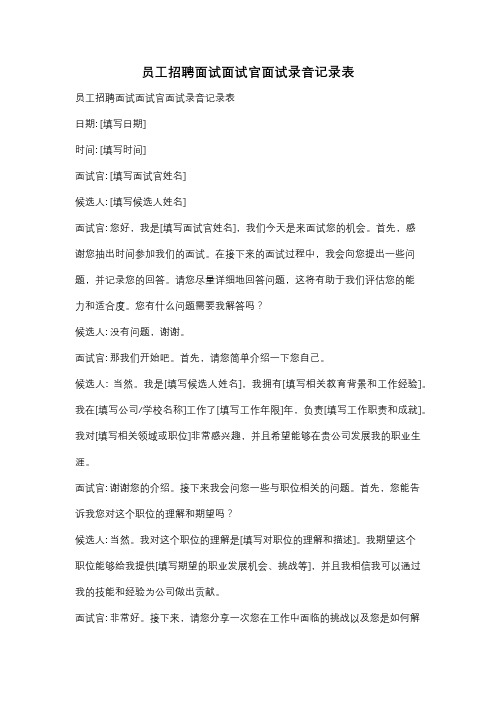 员工招聘面试面试官面试录音记录表

员工招聘面试面试官面试录音记录表

日期: [填写日期]

时间: [填写时间]

面试官: [填写面试官姓名]

候选人: [填写候选人姓名]

面试官: 您好，我是[填写面试官姓名]，我们今天是来面试您的机会。首先，感谢您抽出时间参加我们的面试。在接下来的面试过程中，我会向您提出一些问题，并记录您的回答。请您尽量详细地回答问题，这将有助于我们评估您的能力和适合度。您有什么问题需要我解答吗？

候选人: 没有问题，谢谢。

面试官: 那我们开始吧。首先，请您简单介绍一下您自己。

候选人: 当然。我是[填写候选人姓名]，我拥有[填写相关教育背景和工作经验]。我在[填写公司/学校名称]工作了[填写工作年限]年，负责[填写工作职责和成就]。我对[填写相关领域或职位]非常感兴趣，并且希望能够在贵公司发展我的职业生涯。

面试官: 谢谢您的介绍。接下来我会问您一些与职位相关的问题。首先，您能告诉我您对这个职位的理解和期望吗？

候选人: 当然。我对这个职位的理解是[填写对职位的理解和描述]。我期望这个职位能够给我提供[填写期望的职业发展机会、挑战等]，并且我相信我可以通过我的技能和经验为公司做出贡献。

面试官: 非常好。接下来，请您分享一次您在工作中面临的挑战以及您是如何解